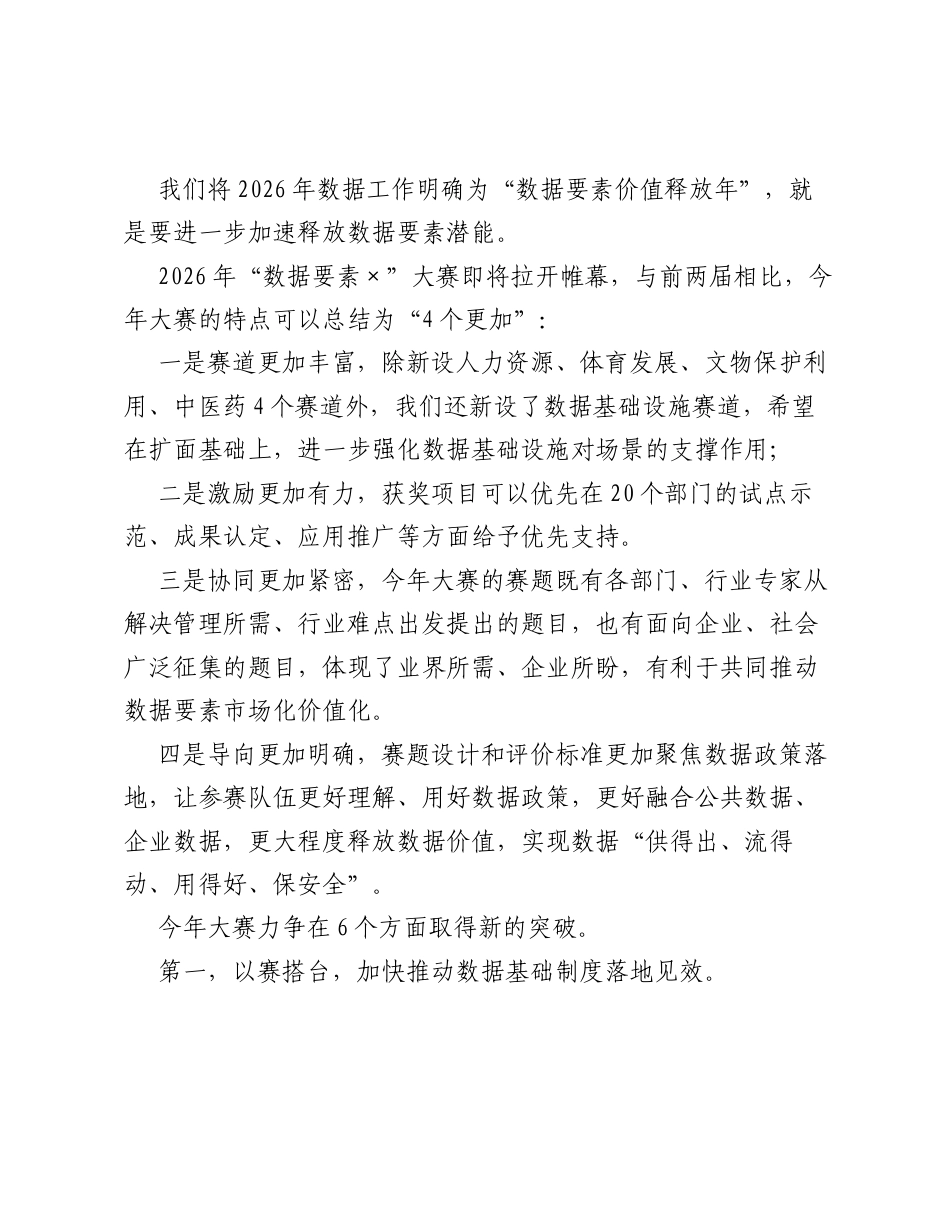 我们将2026年数据工作明确为“数据要素价值释放年”，就是要进一步加速释放数据要素潜能。

2026年“数据要素×”大赛即将拉开帷幕，与前两届相比，今年大赛的特点可以总结为“4个更加”：

一是赛道更加丰富，除新设人力资源、体育发展、文物保护利用、中医药4个赛道外，我们还新设了数据基础设施赛道，希望在扩面基础上，进一步强化数据基础设施对场景的支撑作用；

二是激励更加有力，获奖项目可以优先在20个部门的试点示范、成果认定、应用推广等方面给予优先支持。

三是协同更加紧密，今年大赛的赛题既有各部门、行业专家从解决管理所需、行业难点出发提出的题目，也有面向企业、社会广泛征集的题目，体现了业界所需、企业所盼，有利于共同推动数据要素市场化价值化。

四是导向更加明确，赛题设计和评价标准更加聚焦数据政策落地，让参赛队伍更好理解、用好数据政策，更好融合公共数据、企业数据，更大程度释放数据价值，实现数据“供得出、流得动、用得好、保安全”。

今年大赛力争在6个方面取得新的突破。

第一，以赛搭台，加快推动数据基础制度落地见效。